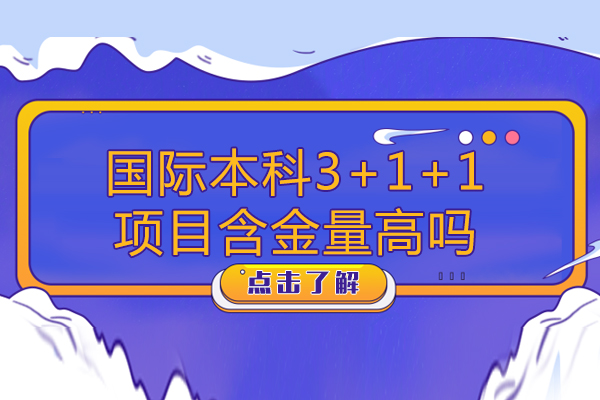 国际本科3+1+1
项目含金量高吗

点击了解